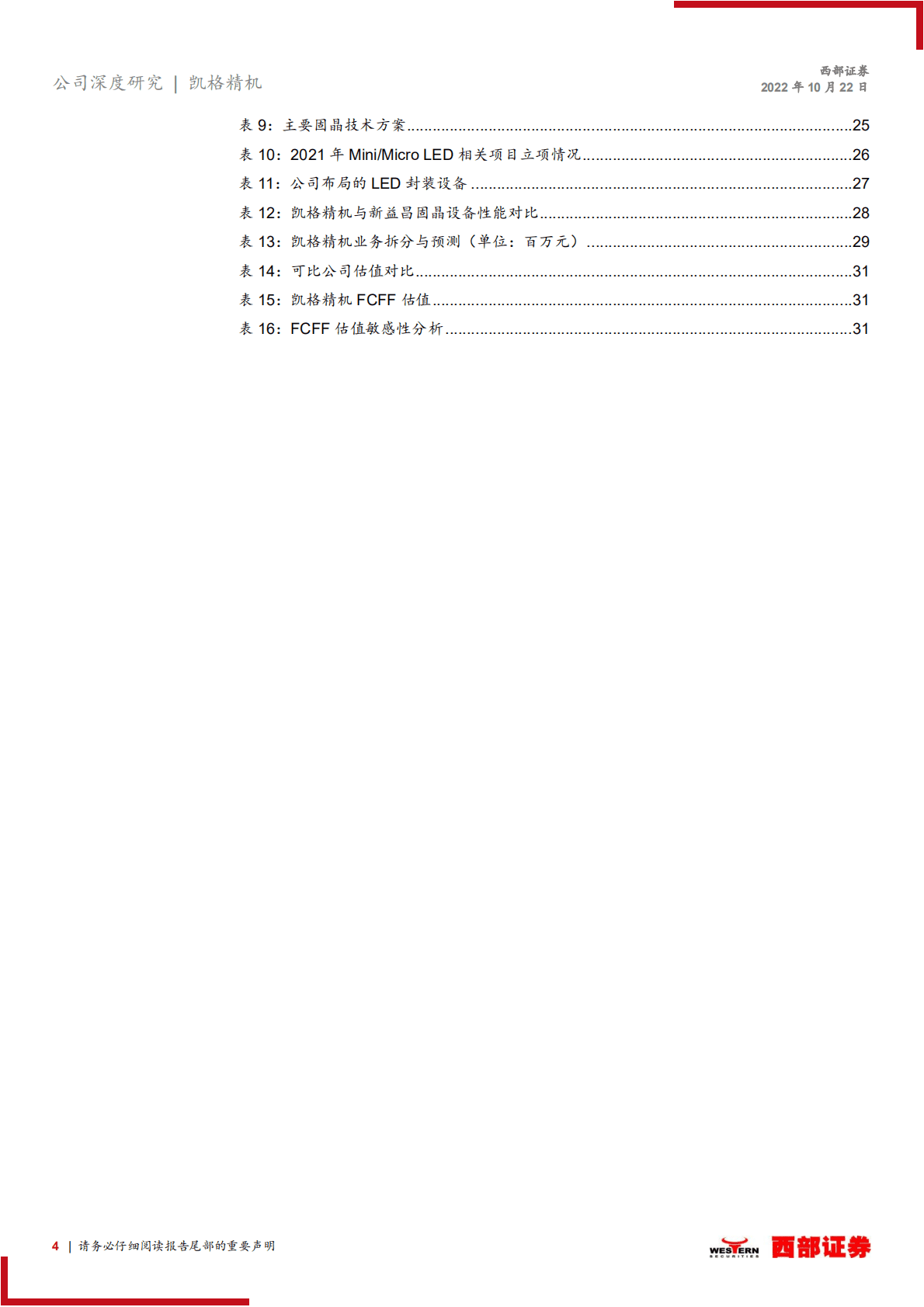 公司深度研究 | 凯格精机

西部证券
2022 年 10 月 22 日

表 9：主要固晶技术方案 ........25
表 10：2021 年 Mini/Micro LED 相关项目立项情况 ........26
表 11：公司布局的 LED 封装设备 ........27
表 12：凯格精机与新益昌固晶设备性能对比 ........28
表 13：凯格精机业务拆分与预测（单位：百万元） ........29
表 14：可比公司估值对比 ........31
表 15：凯格精机 FCFF 估值 ........31
表 16：FCFF 估值敏感性分析 ........31

4 | 请务必仔细阅读报告尾部的重要声明

WESTERN SECURITIES 西部证券